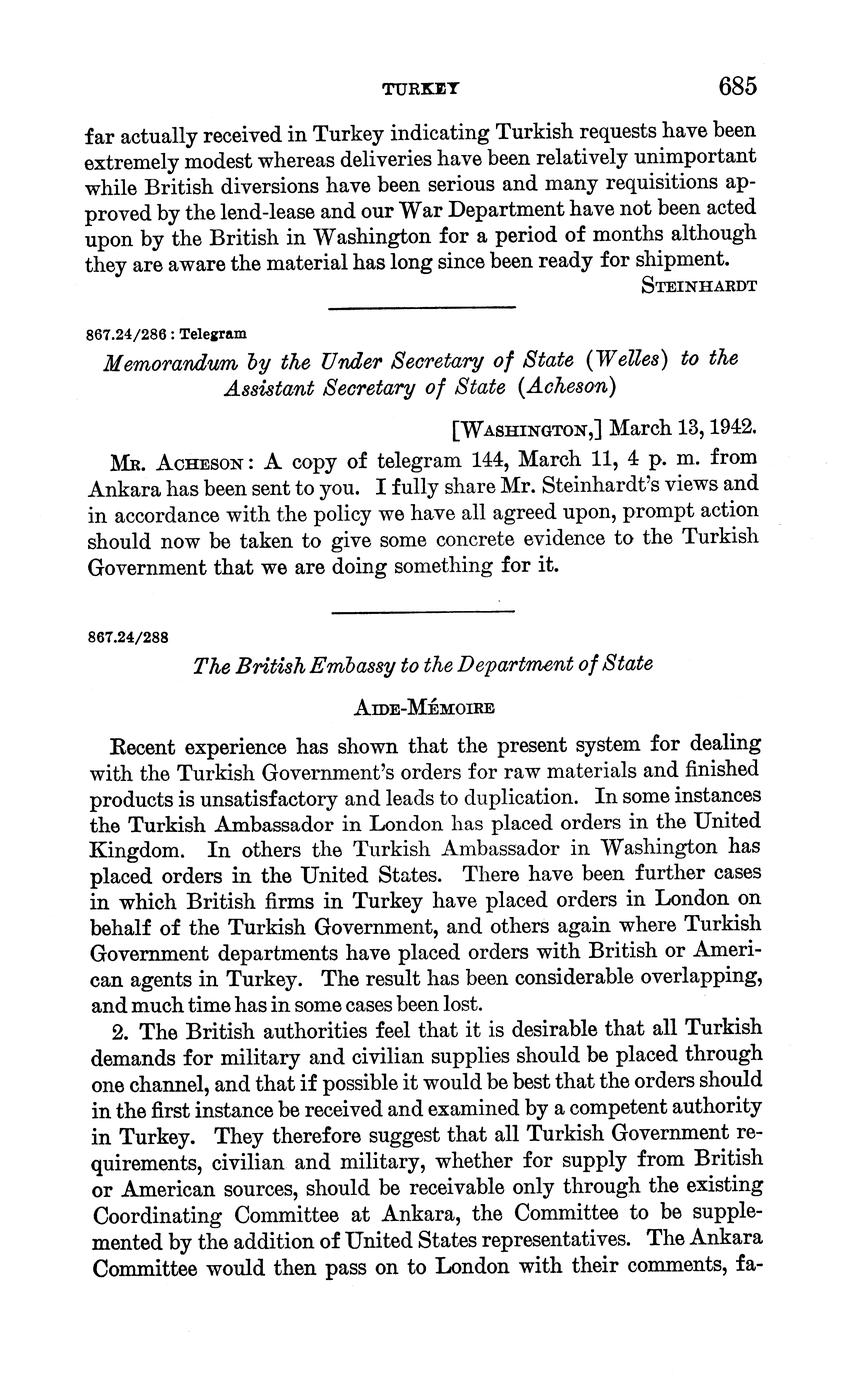 TURKEY 685

far actually received in Turkey indicating Turkish requests have been extremely modest whereas deliveries have been relatively unimportant while British diversions have been serious and many requisitions approved by the lend-lease and our War Department have not been acted upon by the British in Washington for a period of months although they are aware the material has long since been ready for shipment.

STEINHARDT

867.24/286 : Telegram

Memorandum by the Under Secretary of State (Welles) to the Assistant Secretary of State (Acheson)

[WASHINGTON,] March 13, 1942.

MR. ACHESON: A copy of telegram 144, March 11, 4 p. m. from Ankara has been sent to you. I fully share Mr. Steinhardt's views and in accordance with the policy we have all agreed upon, prompt action should now be taken to give some concrete evidence to the Turkish Government that we are doing something for it.

867.24/288

The British Embassy to the Department of State

AIDE-MÉMOIRE

Recent experience has shown that the present system for dealing with the Turkish Government's orders for raw materials and finished products is unsatisfactory and leads to duplication. In some instances the Turkish Ambassador in London has placed orders in the United Kingdom. In others the Turkish Ambassador in Washington has placed orders in the United States. There have been further cases in which British firms in Turkey have placed orders in London on behalf of the Turkish Government, and others again where Turkish Government departments have placed orders with British or American agents in Turkey. The result has been considerable overlapping, and much time has in some cases been lost.

2. The British authorities feel that it is desirable that all Turkish demands for military and civilian supplies should be placed through one channel, and that if possible it would be best that the orders should in the first instance be received and examined by a competent authority in Turkey. They therefore suggest that all Turkish Government requirements, civilian and military, whether for supply from British or American sources, should be receivable only through the existing Coordinating Committee at Ankara, the Committee to be supplemented by the addition of United States representatives. The Ankara Committee would then pass on to London with their comments, fa-